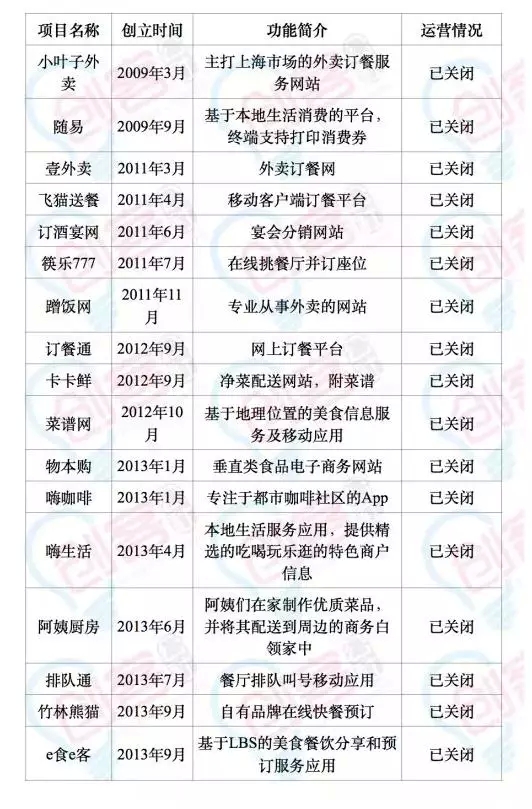 | 项目名称 | 创立时间 | 功能简介 | 运营情况 |
|---|---|---|---|
| 小叶子外卖 | 2009年3月 | 主打上海市场的外卖订餐服务网站 | 已关闭 |
| 随易 | 2009年9月 | 基于本地生活消费的平台，终端支持打印消费券 | 已关闭 |
| 壹外卖 | 2011年3月 | 外卖订餐网 | 已关闭 |
| 飞猫送餐 | 2011年4月 | 移动客户端订餐平台 | 已关闭 |
| 订酒宴网 | 2011年6月 | 宴会分销网站 | 已关闭 |
| 筷乐777 | 2011年7月 | 在线挑餐厅并订座位 | 已关闭 |
| 蹭饭网 | 2011年11月 | 专业从事外卖的网站 | 已关闭 |
| 订餐通 | 2012年9月 | 网上订餐平台 | 已关闭 |
| 卡卡鲜 | 2012年9月 | 净菜配送网站，附菜谱 | 已关闭 |
| 菜谱网 | 2012年10月 | 基于地理位置的美食信息服务及移动应用 | 已关闭 |
| 物本购 | 2013年1月 | 垂直类食品电子商务网站 | 已关闭 |
| 嗨咖啡 | 2013年1月 | 专注于都市咖啡社区的App | 已关闭 |
| 嗨生活 | 2013年4月 | 本地生活服务应用，提供精选的吃喝玩乐逛的特色商户信息 | 已关闭 |
| 阿姨厨房 | 2013年6月 | 阿姨们在家制作优质菜品，并将其配送到周边的商务白领家中 | 已关闭 |
| 排队通 | 2013年7月 | 餐厅排队叫号移动应用 | 已关闭 |
| 竹林熊猫 | 2013年9月 | 自有品牌在线快餐预订 | 已关闭 |
| e食e客 | 2013年9月 | 基于LBS的美食餐饮分享和预订服务应用 | 已关闭 |